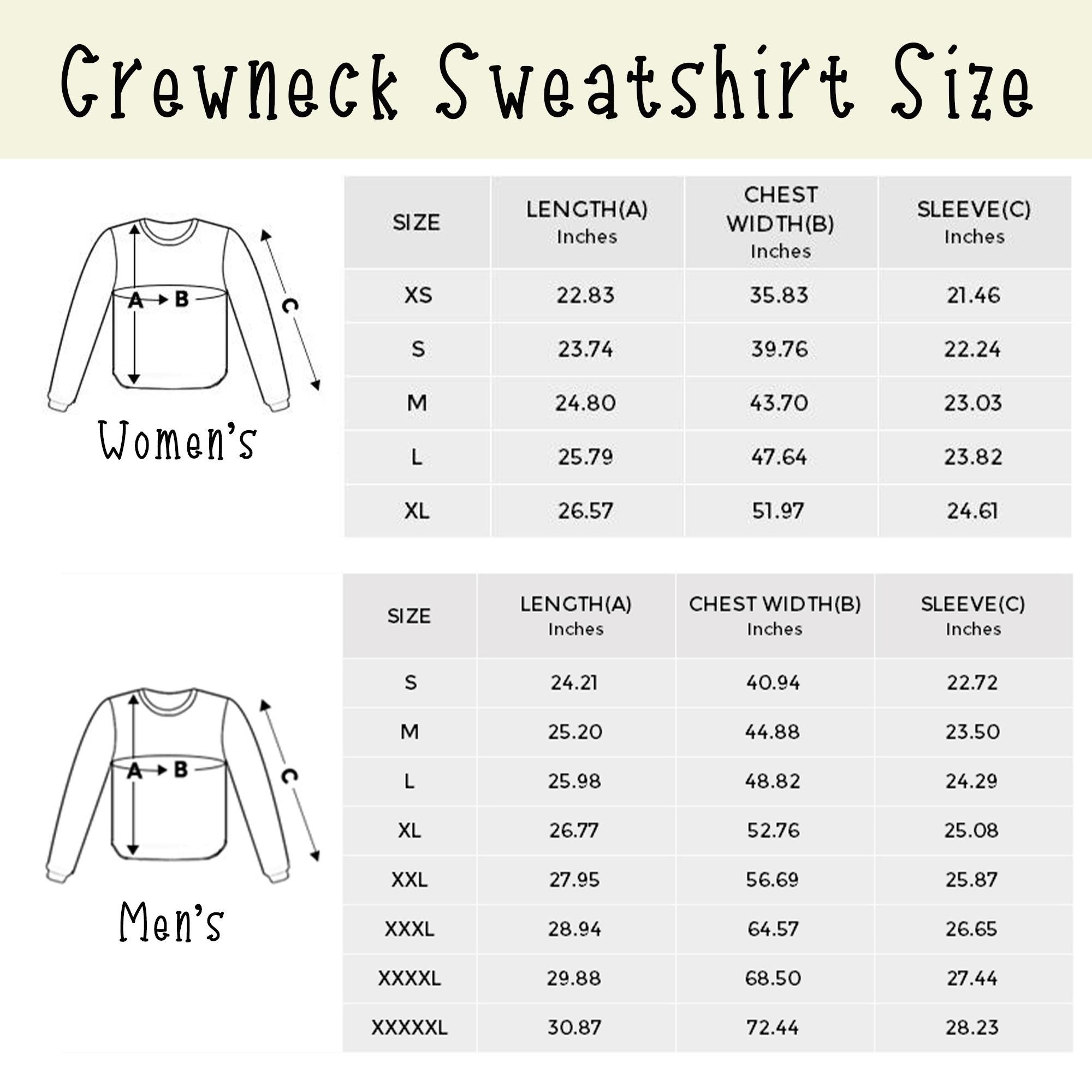 Crewneck Sweatshirt Size

A B C

Women's

| SIZE | LENGTH(A) Inches | CHEST WIDTH(B) Inches | SLEEVE(C) Inches |
|---|---|---|---|
| XS | 22.83 | 35.83 | 21.46 |
| S | 23.74 | 39.76 | 22.24 |
| M | 24.80 | 43.70 | 23.03 |
| L | 25.79 | 47.64 | 23.82 |
| XL | 26.57 | 51.97 | 24.61 |

A B C

Men's

| SIZE | LENGTH(A) Inches | CHEST WIDTH(B) Inches | SLEEVE(C) Inches |
|---|---|---|---|
| S | 24.21 | 40.94 | 22.72 |
| M | 25.20 | 44.88 | 23.50 |
| L | 25.98 | 48.82 | 24.29 |
| XL | 26.77 | 52.76 | 25.08 |
| XXL | 27.95 | 56.69 | 25.87 |
| XXXL | 28.94 | 64.57 | 26.65 |
| XXXXL | 29.88 | 68.50 | 27.44 |
| XXXXXL | 30.87 | 72.44 | 28.23 |